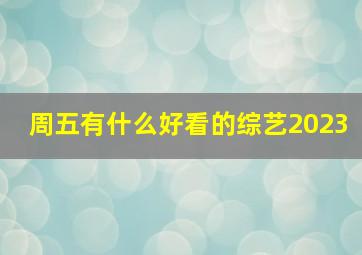 周五有什么好看的综艺2023